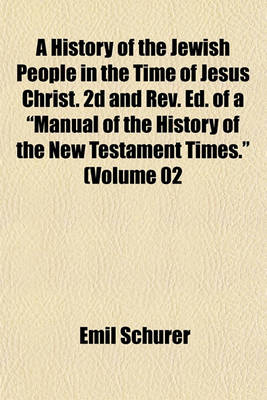 A History of the Jewish People in the Time of Jesus Christ. 2d and Rev. Ed. of a "Manual of the History of the New Testament Times." (Volume 02

Emil Schurer